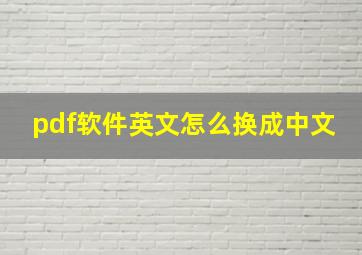 pdf软件英文怎么换成中文